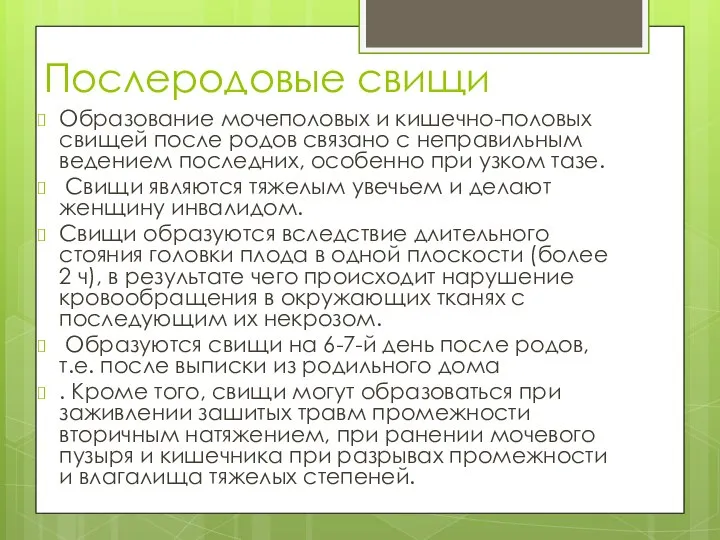 Послеродовые свищи

Образование мочеполовых и кишечно-половых свищей после родов связано с неправильным ведением последних, особенно при узком тазе.

Свищи являются тяжелым увечьем и делают женщину инвалидом.

Свищи образуются вследствие длительного стояния головки плода в одной плоскости (более 2 ч), в результате чего происходит нарушение кровообращения в окружающих тканях с последующим их некрозом.

Образуются свищи на 6-7-й день после родов, т.е. после выписки из родильного дома

. Кроме того, свищи могут образоваться при заживлении зашитых травм промежности вторичным натяжением, при ранении мочевого пузыря и кишечника при разрывах промежности и влагалища тяжелых степеней.